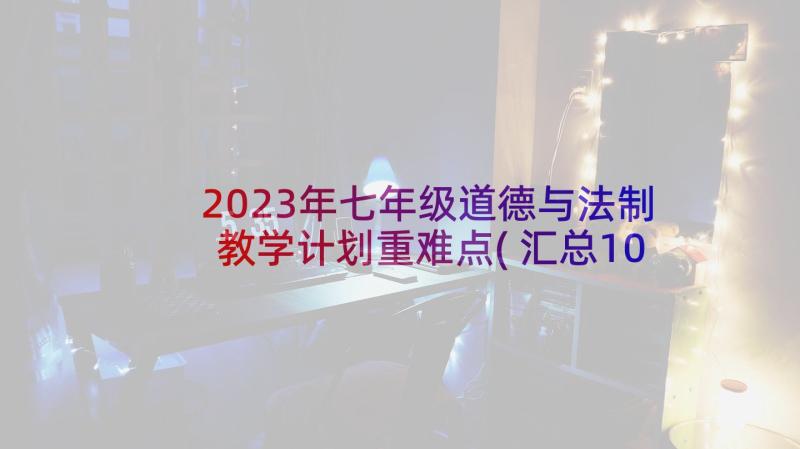 2023年七年级道德与法制教学计划重难点(汇总10